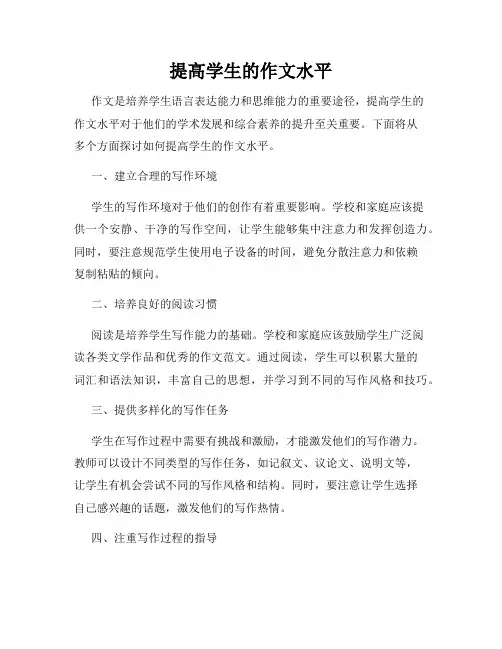 提高学生的作文水平

作文是培养学生语言表达能力和思维能力的重要途径，提高学生的作文水平对于他们的学术发展和综合素养的提升至关重要。下面将从多个方面探讨如何提高学生的作文水平。

一、建立合理的写作环境

学生的写作环境对于他们的创作有着重要影响。学校和家庭应该提供一个安静、干净的写作空间，让学生能够集中注意力和发挥创造力。同时，要注意规范学生使用电子设备的时间，避免分散注意力和依赖复制粘贴的倾向。

二、培养良好的阅读习惯

阅读是培养学生写作能力的基础。学校和家庭应该鼓励学生广泛阅读各类文学作品和优秀的作文范文。通过阅读，学生可以积累大量的词汇和语法知识，丰富自己的思想，并学习到不同的写作风格和技巧。

三、提供多样化的写作任务

学生在写作过程中需要有挑战和激励，才能激发他们的写作潜力。教师可以设计不同类型的写作任务，如记叙文、议论文、说明文等，让学生有机会尝试不同的写作风格和结构。同时，要注意让学生选择自己感兴趣的话题，激发他们的写作热情。

四、注重写作过程的指导